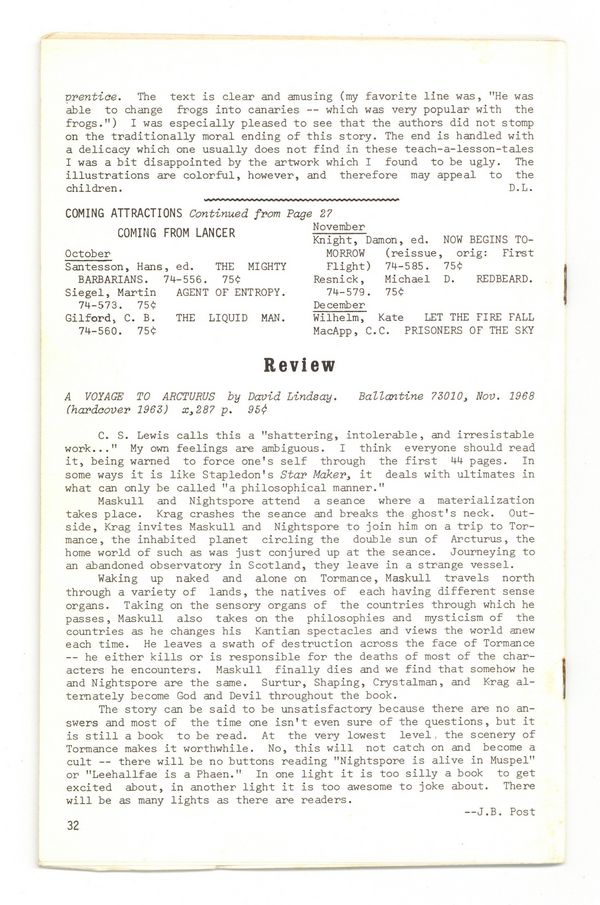 prentice. The text is clear and amusing (my favorite line was, "He was able to change frogs into canaries -- which was very popular with the frogs.") I was especially pleased to see that the authors did not stomp on the traditionally moral ending of this story. The end is handled with a delicacy which one usually does not find in these teach-a-lesson-tales I was a bit disappointed by the artwork which I found to be ugly. The illustrations are colorful, however, and therefore may appeal to the children. D.L.

COMING ATTRACTIONS Continued from Page 27

COMING FROM LANCER

October
Santesson, Hans, ed. THE MIGHTY BARBARIANS. 74-556. 75¢
Siegel, Martin AGENT OF ENTROPY. 74-573. 75¢
Gilford, C. B. THE LIQUID MAN. 74-560. 75¢

November
Knight, Damon, ed. NOW BEGINS TOMORROW (reissue, orig: First Flight) 74-585. 75¢
Resnick, Michael D. REDBEARD. 74-579. 75¢
December
Wilhelm, Kate LET THE FIRE FALL
MacApp, C.C. PRISONERS OF THE SKY

Review

A VOYAGE TO ARCTURUS by David Lindsay. Ballantine 73010, Nov. 1968 (hardcover 1963) x,287 p. 95¢

C. S. Lewis calls this a "shattering, intolerable, and irresistable work..." My own feelings are ambiguous. I think everyone should read it, being warned to force one's self through the first 44 pages. In some ways it is like Stapledon's Star Maker, it deals with ultimates in what can only be called "a philosophical manner."

Maskull and Nightspore attend a seance where a materialization takes place. Krag crashes the seance and breaks the ghost's neck. Outside, Krag invites Maskull and Nightspore to join him on a trip to Tormance, the inhabited planet circling the double sun of Arcturus, the home world of such as was just conjured up at the seance. Journeying to an abandoned observatory in Scotland, they leave in a strange vessel.

Waking up naked and alone on Tormance, Maskull travels north through a variety of lands, the natives of each having different sense organs. Taking on the sensory organs of the countries through which he passes, Maskull also takes on the philosophies and mysticism of the countries as he changes his Kantian spectacles and views the world anew each time. He leaves a swath of destruction across the face of Tormance -- he either kills or is responsible for the deaths of most of the characters he encounters. Maskull finally dies and we find that somehow he and Nightspore are the same. Surtur, Shaping, Crystalman, and Krag alternately become God and Devil throughout the book.

The story can be said to be unsatisfactory because there are no answers and most of the time one isn't even sure of the questions, but it is still a book to be read. At the very lowest level, the scenery of Tormance makes it worthwhile. No, this will not catch on and become a cult -- there will be no buttons reading "Nightspore is alive in Muspel" or "Leehallfae is a Phaen." In one light it is too silly a book to get excited about, in another light it is too awesome to joke about. There will be as many lights as there are readers.
--J.B. Post

32